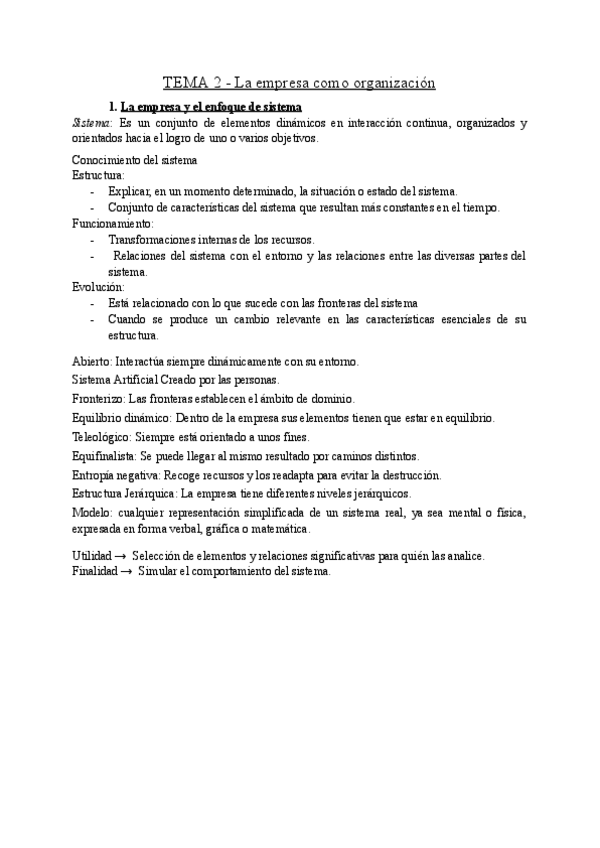 TEMA 2 - La empresa como organización

1. La empresa y el enfoque de sistema

Sistema: Es un conjunto de elementos dinámicos en interacción continua, organizados y orientados hacia el logro de uno o varios objetivos.

Conocimiento del sistema
Estructura:
- Explicar, en un momento determinado, la situación o estado del sistema.
- Conjunto de características del sistema que resultan más constantes en el tiempo.
Funcionamiento:
- Transformaciones internas de los recursos.
- Relaciones del sistema con el entorno y las relaciones entre las diversas partes del sistema.
Evolución:
- Está relacionado con lo que sucede con las fronteras del sistema
- Cuando se produce un cambio relevante en las características esenciales de su estructura.

Abierto: Interactúa siempre dinámicamente con su entorno.
Sistema Artificial Creado por las personas.
Fronterizo: Las fronteras establecen el ámbito de dominio.
Equilibrio dinámico: Dentro de la empresa sus elementos tienen que estar en equilibrio.
Teleológico: Siempre está orientado a unos fines.
Equifinalista: Se puede llegar al mismo resultado por caminos distintos.
Entropía negativa: Recoge recursos y los readapta para evitar la destrucción.
Estructura Jerárquica: La empresa tiene diferentes niveles jerárquicos.
Modelo: cualquier representación simplificada de un sistema real, ya sea mental o física, expresada en forma verbal, gráfica o matemática.

Utilidad → Selección de elementos y relaciones significativas para quién las analice.
Finalidad → Simular el comportamiento del sistema.